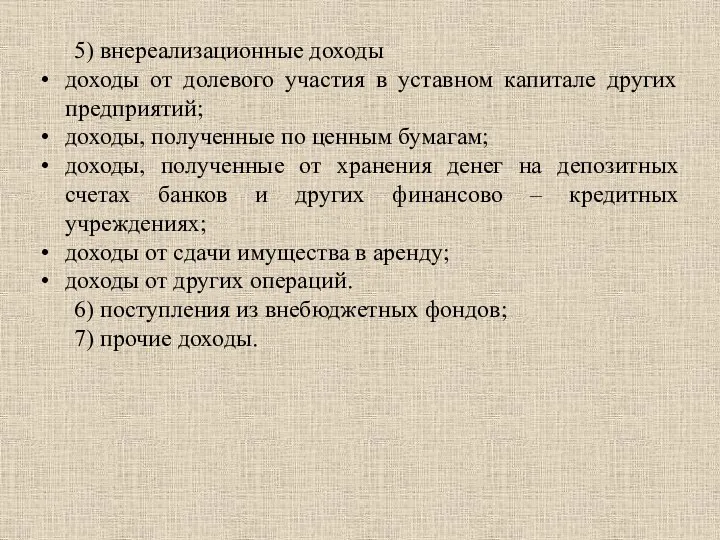 5) внереализационные доходы

• доходы от долевого участия в уставном капитале других предприятий;
• доходы, полученные по ценным бумагам;
• доходы, полученные от хранения денег на депозитных счетах банков и других финансово – кредитных учреждениях;
• доходы от сдачи имущества в аренду;
• доходы от других операций.

6) поступления из внебюджетных фондов;

7) прочие доходы.